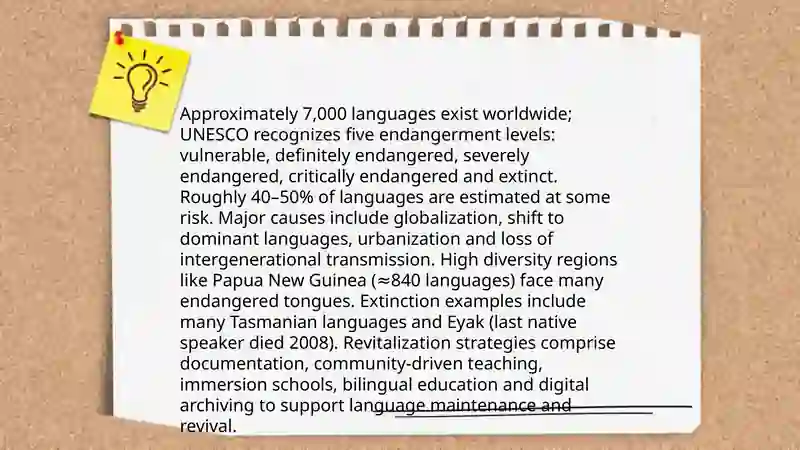 Approximately 7,000 languages exist worldwide; UNESCO recognizes five endangerment levels: vulnerable, definitely endangered, severely endangered, critically endangered and extinct. Roughly 40–50% of languages are estimated at some risk. Major causes include globalization, shift to dominant languages, urbanization and loss of intergenerational transmission. High diversity regions like Papua New Guinea (≈840 languages) face many endangered tongues. Extinction examples include many Tasmanian languages and Eyak (last native speaker died 2008). Revitalization strategies comprise documentation, community-driven teaching, immersion schools, bilingual education and digital archiving to support language maintenance and revival.